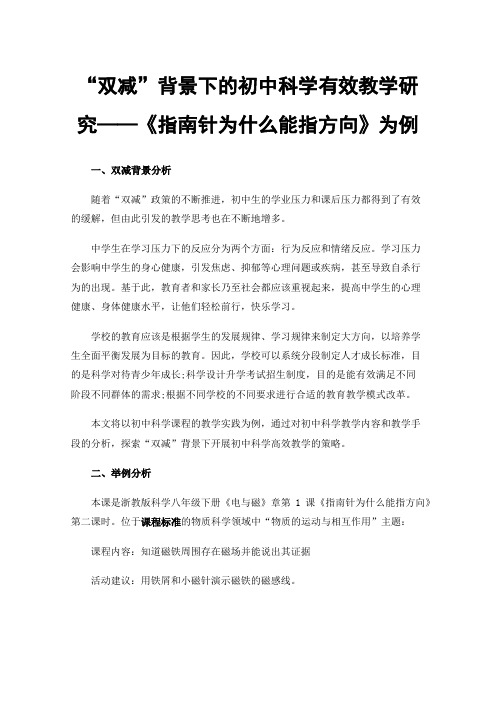 “双减”背景下的初中科学有效教学研究——《指南针为什么能指方向》为例

一、双减背景分析

随着“双减”政策的不断推进，初中生的学业压力和课后压力都得到了有效的缓解，但由此引发的教学思考也在不断地增多。

中学生在学习压力下的反应分为两个方面：行为反应和情绪反应。学习压力会影响中学生的身心健康，引发焦虑、抑郁等心理问题或疾病，甚至导致自杀行为的出现。基于此，教育者和家长乃至社会都应该重视起来，提高中学生的心理健康、身体健康水平，让他们轻松前行，快乐学习。

学校的教育应该是根据学生的发展规律、学习规律来制定大方向，以培养学生全面平衡发展为目标的教育。因此，学校可以系统分段制定人才成长标准，目的是科学对待青少年成长;科学设计升学考试招生制度，目的是能有效满足不同阶段不同群体的需求;根据不同学校的不同要求进行合适的教育教学模式改革。

本文将以初中科学课程的教学实践为例，通过对初中科学教学内容和教学手段的分析，探索“双减”背景下开展初中科学高效教学的策略。

二、举例分析

本课是浙教版科学八年级下册《电与磁》章第 1 课《指南针为什么能指方向》第二课时。位于课程标准的物质科学领域中“物质的运动与相互作用”主题：

课程内容：知道磁铁周围存在磁场并能说出其证据

活动建议：用铁屑和小磁针演示磁铁的磁感线。